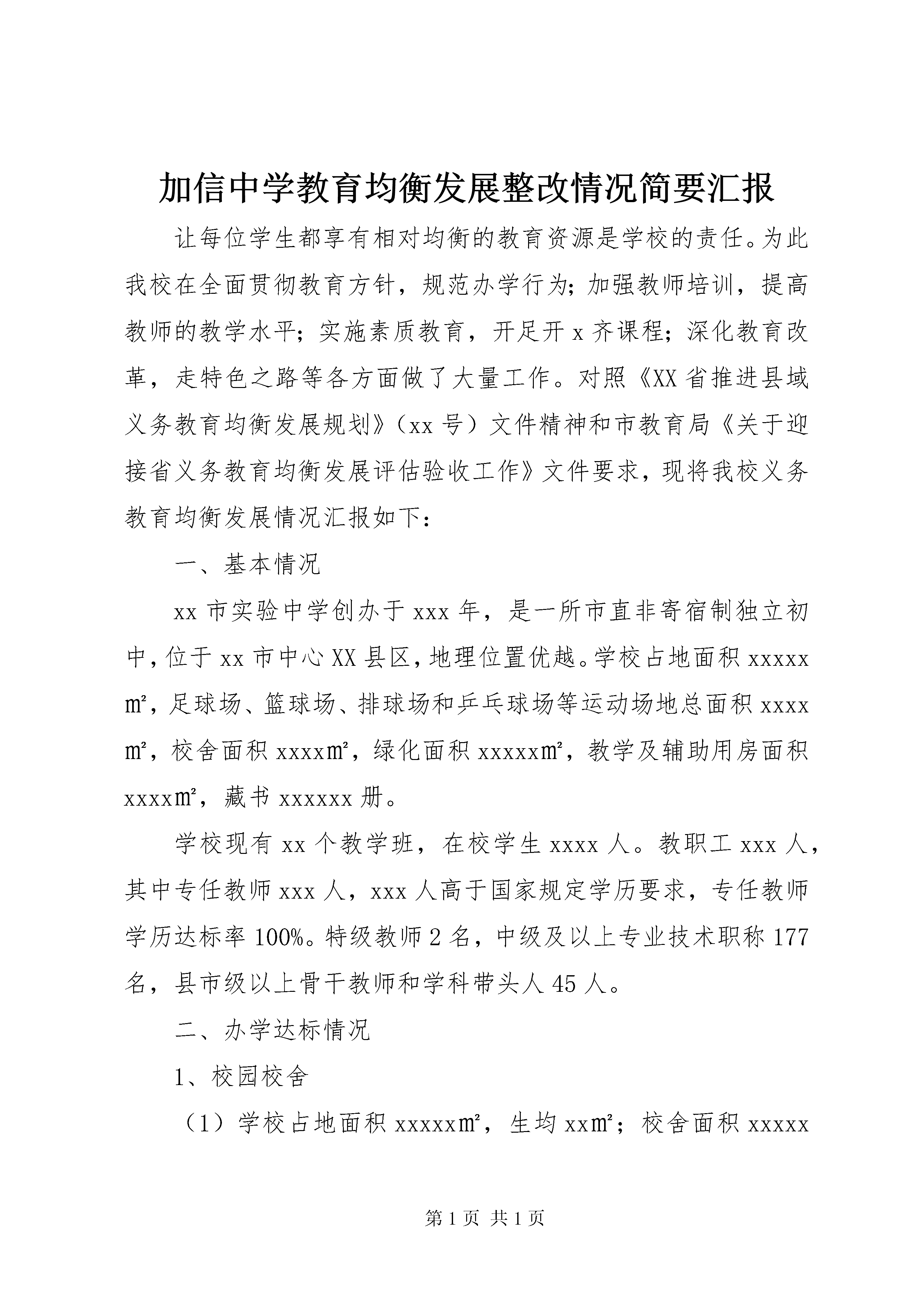 加信中学教育均衡发展整改情况简要汇报

让每位学生都享有相对均衡的教育资源是学校的责任。为此我校在全面贯彻教育方针，规范办学行为；加强教师培训，提高教师的教学水平；实施素质教育，开足开 x 齐课程；深化教育改革，走特色之路等各方面做了大量工作。对照《XX 省推进县域义务教育均衡发展规划》（xx 号）文件精神和市教育局《关于迎接省义务教育均衡发展评估验收工作》文件要求，现将我校义务教育均衡发展情况汇报如下：

一、基本情况

xx 市实验中学创办于 xxx 年，是一所市直非寄宿制独立初中，位于 xx 市中心 XX 县区，地理位置优越。学校占地面积 xxxxx ㎡，足球场、篮球场、排球场和乒乓球场等运动场地总面积 xxxx ㎡，校舍面积 xxxx㎡，绿化面积 xxxxx㎡，教学及辅助用房面积 xxxx㎡，藏书 xxxxxx 册。

学校现有 xx 个教学班，在校学生 xxxx 人。教职工 xxx 人，其中专任教师 xxx 人，xxx 人高于国家规定学历要求，专任教师学历达标率 100%。特级教师 2 名，中级及以上专业技术职称 177 名，县市级以上骨干教师和学科带头人 45 人。

二、办学达标情况

1、校园校舍

（1）学校占地面积 xxxxx㎡，生均 xx㎡；校舍面积 xxxxx

第 1 页 共 1 页